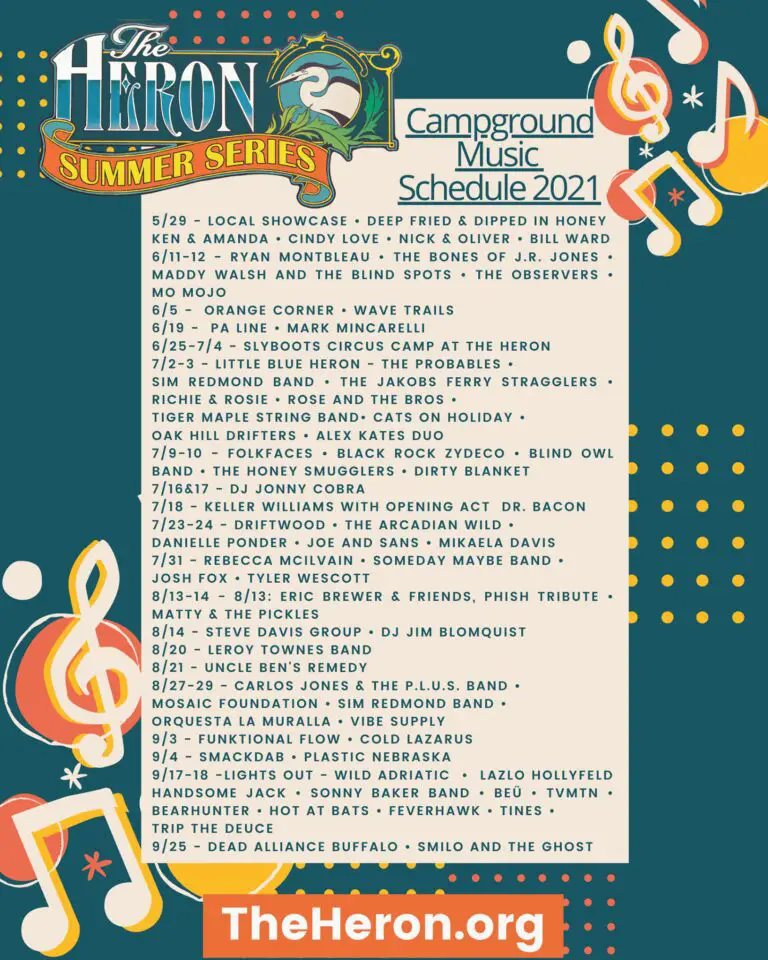 The HERON
SUMMER SERIES

Campground Music Schedule 2021

5/29 - LOCAL SHOWCASE • DEEP FRIED & DIPPED IN HONEY KEN & AMANDA • CINDY LOVE • NICK & OLIVER • BILL WARD
6/11-12 - RYAN MONTBLEAU • THE BONES OF J.R. JONES • MADDY WALSH AND THE BLIND SPOTS • THE OBSERVERS • MO MOJO
6/5 - ORANGE CORNER • WAVE TRAILS
6/19 - PA LINE • MARK MINCARELLI
6/25-7/4 - SLYBOOTS CIRCUS CAMP AT THE HERON
7/2-3 - LITTLE BLUE HERON - THE PROBABLES • SIM REDMOND BAND • THE JAKOBS FERRY STRAGGLERS • RICHIE & ROSIE • ROSE AND THE BROS • TIGER MAPLE STRING BAND• CATS ON HOLIDAY • OAK HILL DRIFTERS • ALEX KATES DUO
7/9-10 - FOLKFACES • BLACK ROCK ZYDECO • BLIND OWL BAND • THE HONEY SMUGGLERS • DIRTY BLANKET
7/16&17 - DJ JONNY COBRA
7/18 - KELLER WILLIAMS WITH OPENING ACT DR. BACON
7/23-24 - DRIFTWOOD • THE ARCADIAN WILD • DANIELLE PONDER • JOE AND SANS • MIKAELA DAVIS
7/31 - REBECCA MCILVAIN • SOMEDAY MAYBE BAND • JOSH FOX • TYLER WESCOTT
8/13-14 - 8/13: ERIC BREWER & FRIENDS, PHISH TRIBUTE • MATTY & THE PICKLES
8/14 - STEVE DAVIS GROUP • DJ JIM BLOMQUIST
8/20 - LEROY TOWNES BAND
8/21 - UNCLE BEN'S REMEDY
8/27-29 - CARLOS JONES & THE P.L.U.S. BAND • MOSAIC FOUNDATION • SIM REDMOND BAND • ORQUESTA LA MURALLA • VIBE SUPPLY
9/3 - FUNKTIONAL FLOW • COLD LAZARUS
9/4 - SMACKDAB • PLASTIC NEBRASKA
9/17-18 -LIGHTS OUT - WILD ADRIATIC • LAZLO HOLLYFELD HANDSOME JACK • SONNY BAKER BAND • BEÜ • TVMTN • BEARHUNTER • HOT AT BATS • FEVERHAWK • TINES • TRIP THE DEUCE
9/25 - DEAD ALLIANCE BUFFALO • SMILO AND THE GHOST

TheHeron.org